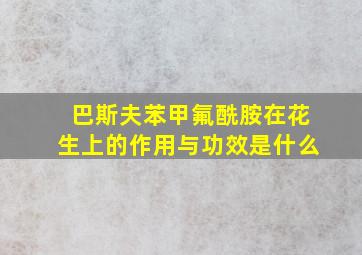 巴斯夫苯甲氟酰胺在花生上的作用与功效是什么